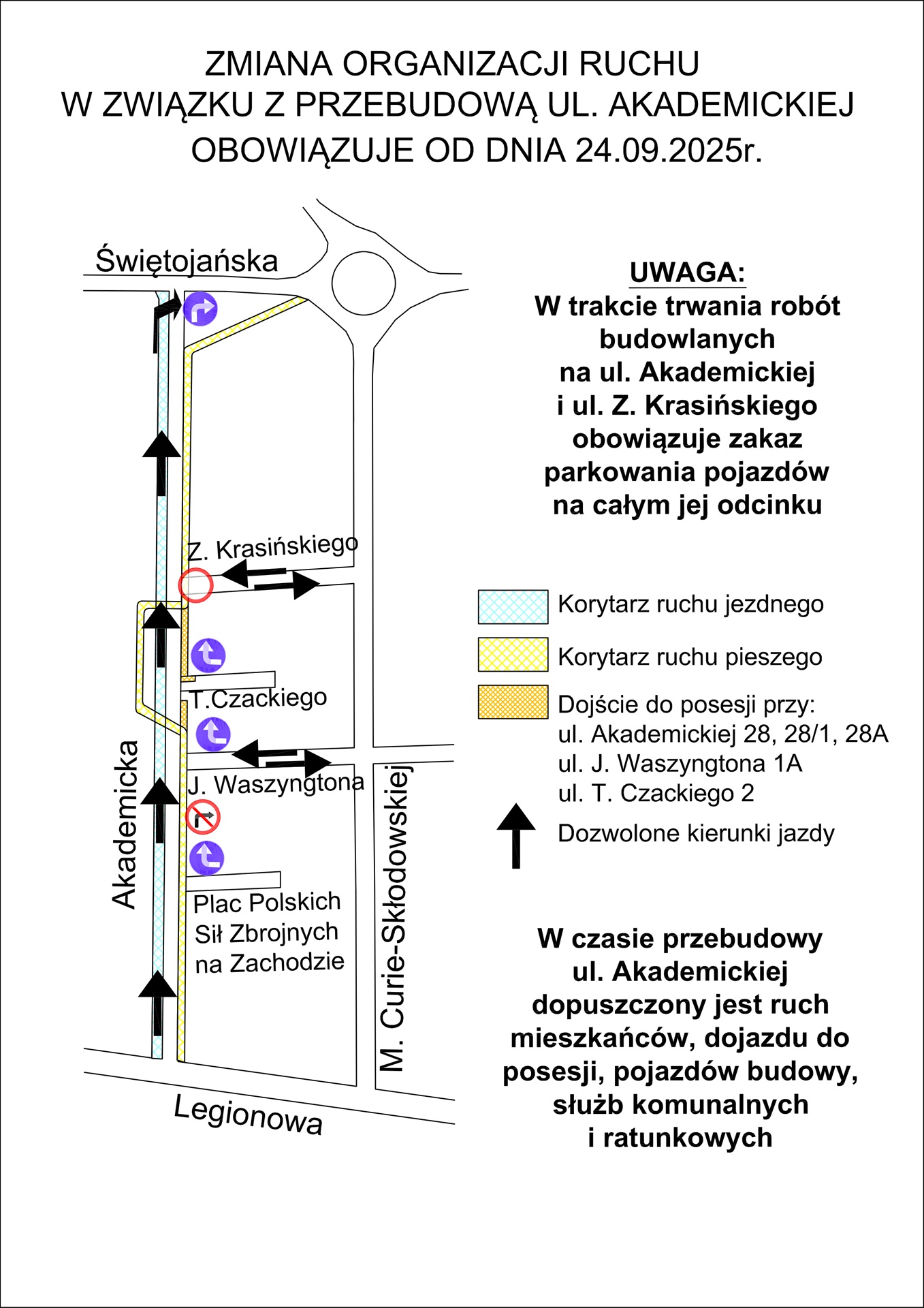 ZMIANA ORGANIZACJI RUCHU
W ZWIĄZKU Z PRZEBUDOWĄ UL. AKADEMICKIEJ
OBOWIĄZUJE OD DNIA 24.09.2025r.

Świętojańska

Z. Krasińskiego

T.Czackiego

J. Waszyngtona

Akademicka

Plac Polskich Sił Zbrojnych na Zachodzie

M. Curie-Skłodowskiej

Legionowa

UWAGA:
W trakcie trwania robót budowlanych na ul. Akademickiej i ul. Z. Krasińskiego obowiązuje zakaz parkowania pojazdów na całym jej odcinku

Korytarz ruchu jezdnego

Korytarz ruchu pieszego

Dojście do posesji przy:
ul. Akademickiej 28, 28/1, 28A
ul. J. Waszyngtona 1A
ul. T. Czackiego 2

Dozwolone kierunki jazdy

W czasie przebudowy ul. Akademickiej dopuszczony jest ruch mieszkańców, dojazdu do posesji, pojazdów budowy, służb komunalnych i ratunkowych